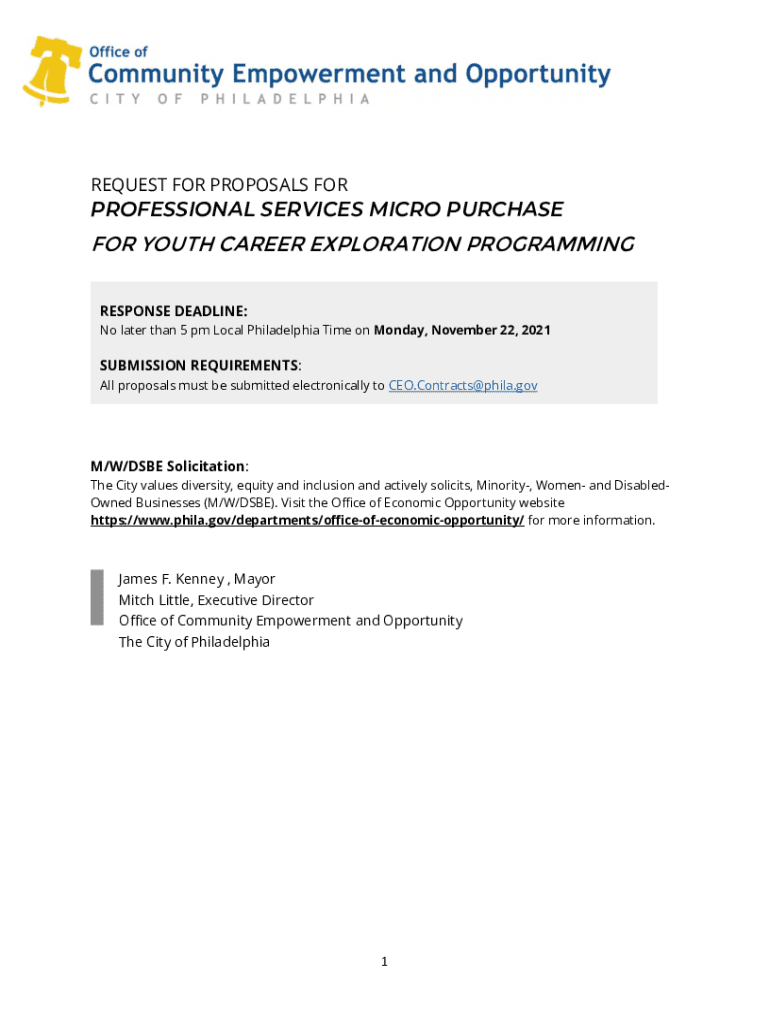 Office of
Community Empowerment and Opportunity
CITY OF PHILADELPHIA

REQUEST FOR PROPOSALS FOR
PROFESSIONAL SERVICES MICRO PURCHASE
FOR YOUTH CAREER EXPLORATION PROGRAMMING

RESPONSE DEADLINE:
No later than 5 pm Local Philadelphia Time on Monday, November 22, 2021

SUBMISSION REQUIREMENTS:
All proposals must be submitted electronically to CEO.Contracts@phila.gov

M/W/DSBE Solicitation:
The City values diversity, equity and inclusion and actively solicits, Minority-, Women- and Disabled-Owned Businesses (M/W/DSBE). Visit the Office of Economic Opportunity website https://www.phila.gov/departments/office-of-economic-opportunity/ for more information.

James F. Kenney , Mayor
Mitch Little, Executive Director
Office of Community Empowerment and Opportunity
The City of Philadelphia

1